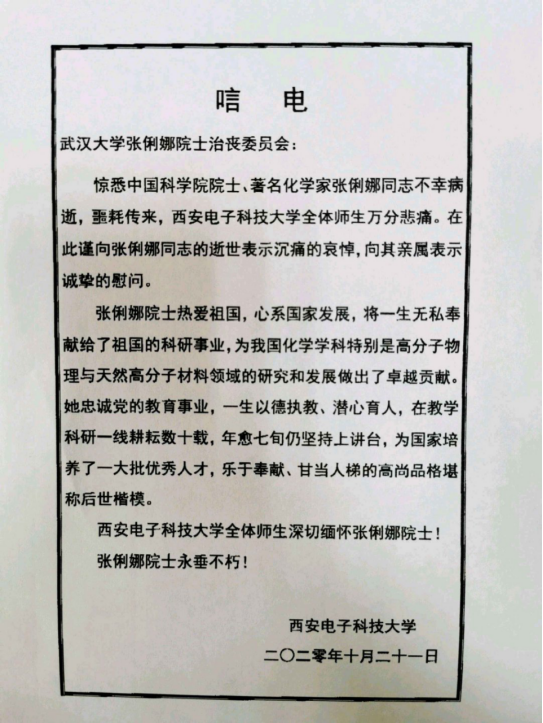 唁　电

武汉大学张俐娜院士治丧委员会：

惊悉中国科学院院士、著名化学家张俐娜同志不幸病逝，噩耗传来，西安电子科技大学全体师生万分悲痛。在此谨向张俐娜同志的逝世表示沉痛的哀悼，向其亲属表示诚挚的慰问。

张俐娜院士热爱祖国，心系国家发展，将一生无私奉献给了祖国的科研事业，为我国化学学科特别是高分子物理与天然高分子材料领域的研究和发展做出了卓越贡献。她忠诚党的教育事业，一生以德执教、潜心育人，在教学科研一线耕耘数十载，年愈七旬仍坚持上讲台，为国家培养了一大批优秀人才，乐于奉献、甘当人梯的高尚品格堪称后世楷模。

西安电子科技大学全体师生深切缅怀张俐娜院士！

张俐娜院士永垂不朽！

西安电子科技大学

二〇二零年十月二十一日